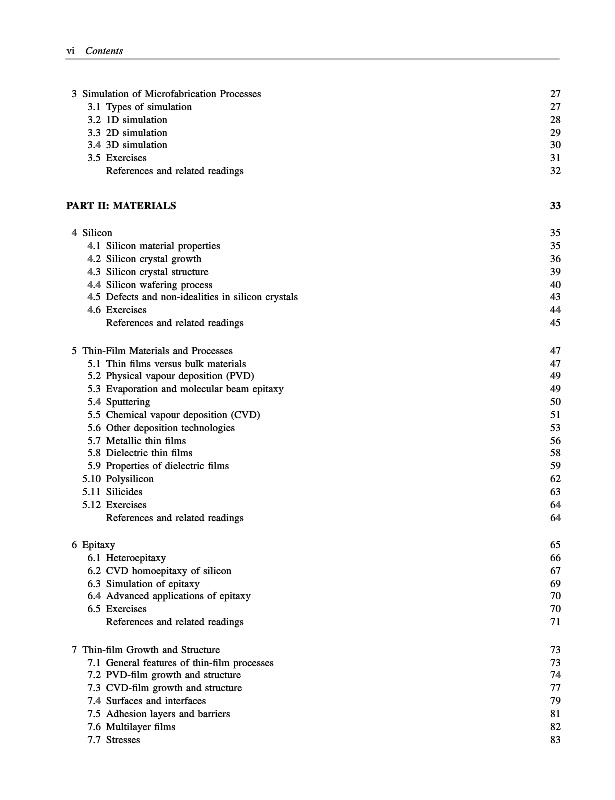 vi Contents

3 Simulation of Microfabrication Processes 27
3.1 Types of simulation 27
3.2 1D simulation 28
3.3 2D simulation 29
3.4 3D simulation 30
3.5 Exercises 31
References and related readings 32

PART II: MATERIALS 33

4 Silicon 35
4.1 Silicon material properties 35
4.2 Silicon crystal growth 36
4.3 Silicon crystal structure 39
4.4 Silicon wafering process 40
4.5 Defects and non-idealities in silicon crystals 43
4.6 Exercises 44
References and related readings 45

5 Thin-Film Materials and Processes 47
5.1 Thin films versus bulk materials 47
5.2 Physical vapour deposition (PVD) 49
5.3 Evaporation and molecular beam epitaxy 49
5.4 Sputtering 50
5.5 Chemical vapour deposition (CVD) 51
5.6 Other deposition technologies 53
5.7 Metallic thin films 56
5.8 Dielectric thin films 58
5.9 Properties of dielectric films 59
5.10 Polysilicon 62
5.11 Silicides 63
5.12 Exercises 64
References and related readings 64

6 Epitaxy 65
6.1 Heteroepitaxy 66
6.2 CVD homoepitaxy of silicon 67
6.3 Simulation of epitaxy 69
6.4 Advanced applications of epitaxy 70
6.5 Exercises 70
References and related readings 71

7 Thin-film Growth and Structure 73
7.1 General features of thin-film processes 73
7.2 PVD-film growth and structure 74
7.3 CVD-film growth and structure 77
7.4 Surfaces and interfaces 79
7.5 Adhesion layers and barriers 81
7.6 Multilayer films 82
7.7 Stresses 83